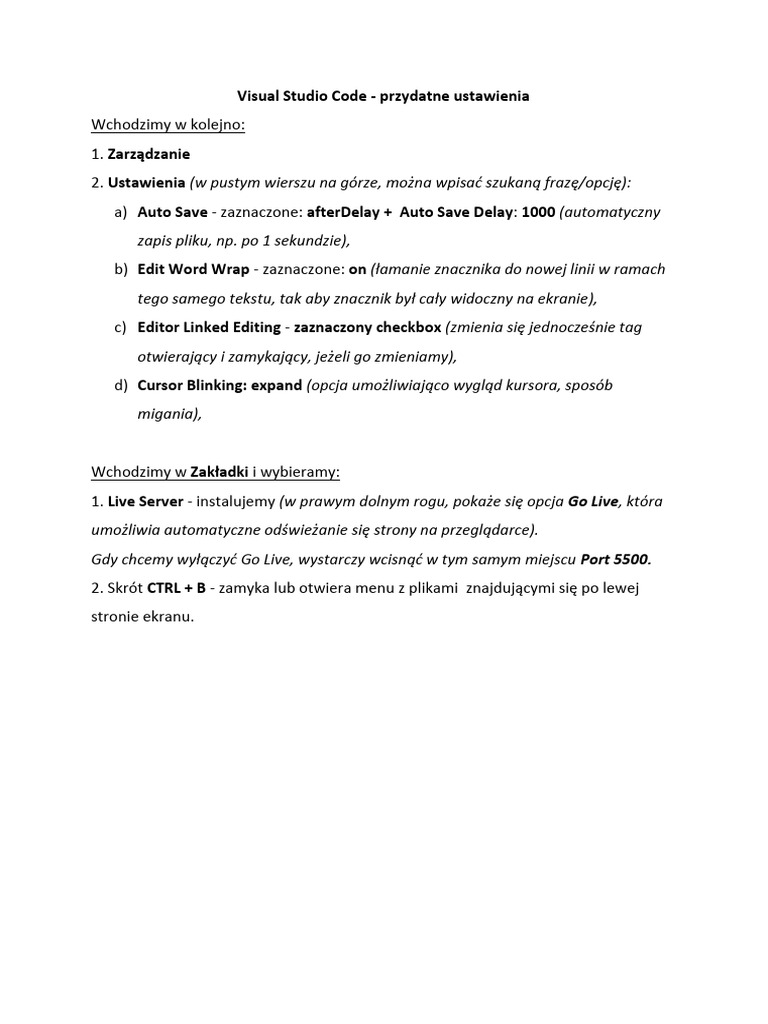 Visual Studio Code - przydatne ustawienia

Wchodzimy w kolejno:

1. Zarządzanie

2. Ustawienia (w pustym wierszu na górze, można wpisać szukaną frazę/opcję):

a) Auto Save - zaznaczone: afterDelay + Auto Save Delay: 1000 (automatyczny zapis pliku, np. po 1 sekundzie),

b) Edit Word Wrap - zaznaczone: on (łamanie znacznika do nowej linii w ramach tego samego tekstu, tak aby znacznik był cały widoczny na ekranie),

c) Editor Linked Editing - zaznaczony checkbox (zmienia się jednocześnie tag otwierający i zamykający, jeżeli go zmieniamy),

d) Cursor Blinking: expand (opcja umożliwiająco wygląd kursora, sposób migania),

Wchodzimy w Zakładki i wybieramy:

1. Live Server - instalujemy (w prawym dolnym rogu, pokaże się opcja Go Live, która umożliwia automatyczne odświeżanie się strony na przeglądarce).

Gdy chcemy wyłączyć Go Live, wystarczy wcisnąć w tym samym miejscu Port 5500.

2. Skrót CTRL + B - zamyka lub otwiera menu z plikami znajdującymi się po lewej stronie ekranu.